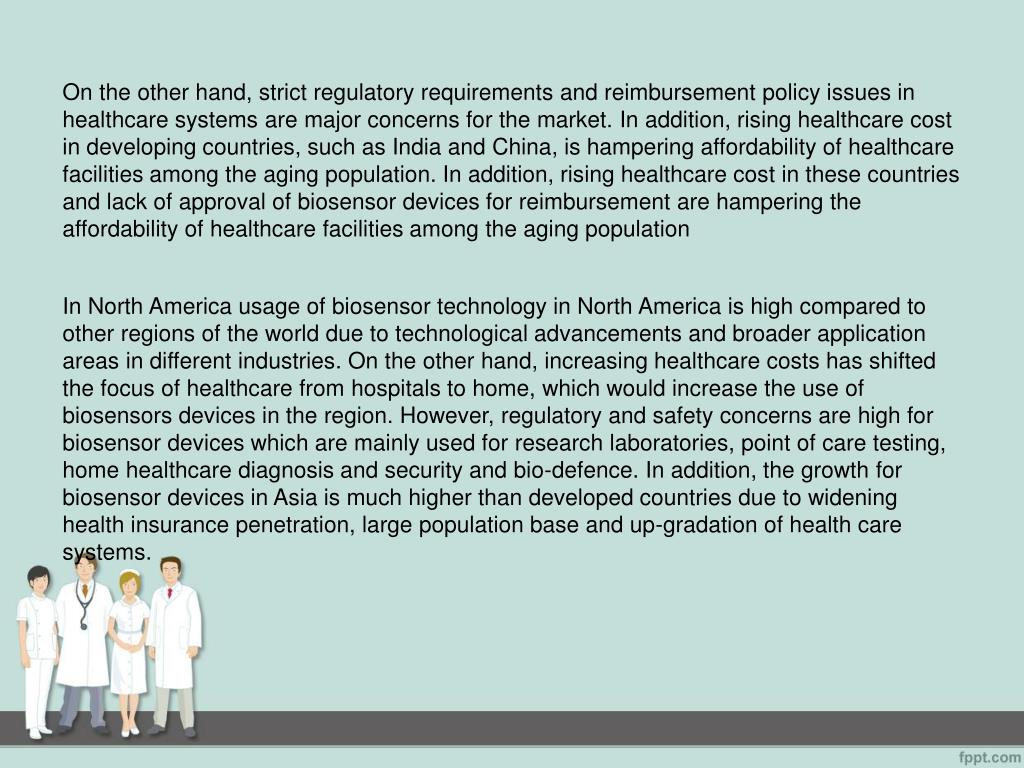 On the other hand, strict regulatory requirements and reimbursement policy issues in healthcare systems are major concerns for the market. In addition, rising healthcare cost in developing countries, such as India and China, is hampering affordability of healthcare facilities among the aging population. In addition, rising healthcare cost in these countries and lack of approval of biosensor devices for reimbursement are hampering the affordability of healthcare facilities among the aging population

In North America usage of biosensor technology in North America is high compared to other regions of the world due to technological advancements and broader application areas in different industries. On the other hand, increasing healthcare costs has shifted the focus of healthcare from hospitals to home, which would increase the use of biosensors devices in the region. However, regulatory and safety concerns are high for biosensor devices which are mainly used for research laboratories, point of care testing, home healthcare diagnosis and security and bio-defence. In addition, the growth for biosensor devices in Asia is much higher than developed countries due to widening health insurance penetration, large population base and up-gradation of health care systems.

fppt.com